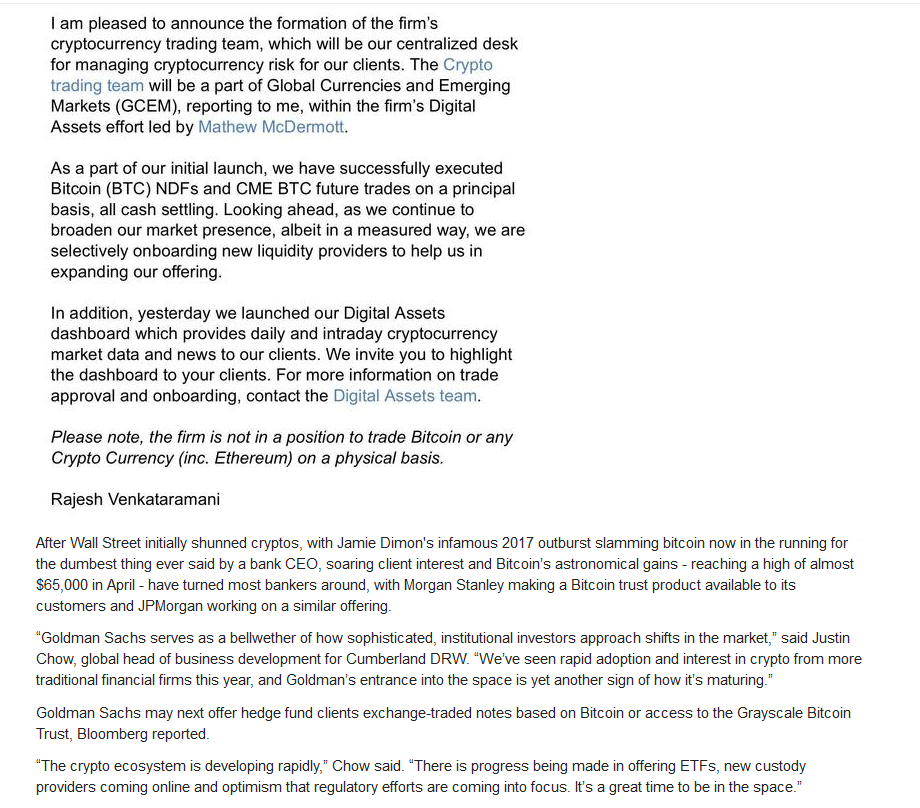 I am pleased to announce the formation of the firm's cryptocurrency trading team, which will be our centralized desk for managing cryptocurrency risk for our clients. The Crypto trading team will be a part of Global Currencies and Emerging Markets (GCEM), reporting to me, within the firm's Digital Assets effort led by Mathew McDermott.

As a part of our initial launch, we have successfully executed Bitcoin (BTC) NDFs and CME BTC future trades on a principal basis, all cash settling. Looking ahead, as we continue to broaden our market presence, albeit in a measured way, we are selectively onboarding new liquidity providers to help us in expanding our offering.

In addition, yesterday we launched our Digital Assets dashboard which provides daily and intraday cryptocurrency market data and news to our clients. We invite you to highlight the dashboard to your clients. For more information on trade approval and onboarding, contact the Digital Assets team.

Please note, the firm is not in a position to trade Bitcoin or any Crypto Currency (inc. Ethereum) on a physical basis.

Rajesh Venkataramani

After Wall Street initially shunned cryptos, with Jamie Dimon's infamous 2017 outburst slamming bitcoin now in the running for the dumbest thing ever said by a bank CEO, soaring client interest and Bitcoin's astronomical gains - reaching a high of almost $65,000 in April - have turned most bankers around, with Morgan Stanley making a Bitcoin trust product available to its customers and JPMorgan working on a similar offering.

"Goldman Sachs serves as a bellwether of how sophisticated, institutional investors approach shifts in the market," said Justin Chow, global head of business development for Cumberland DRW. "We've seen rapid adoption and interest in crypto from more traditional financial firms this year, and Goldman's entrance into the space is yet another sign of how it's maturing."

Goldman Sachs may next offer hedge fund clients exchange-traded notes based on Bitcoin or access to the Grayscale Bitcoin Trust, Bloomberg reported.

"The crypto ecosystem is developing rapidly," Chow said. "There is progress being made in offering ETFs, new custody providers coming online and optimism that regulatory efforts are coming into focus. It's a great time to be in the space."